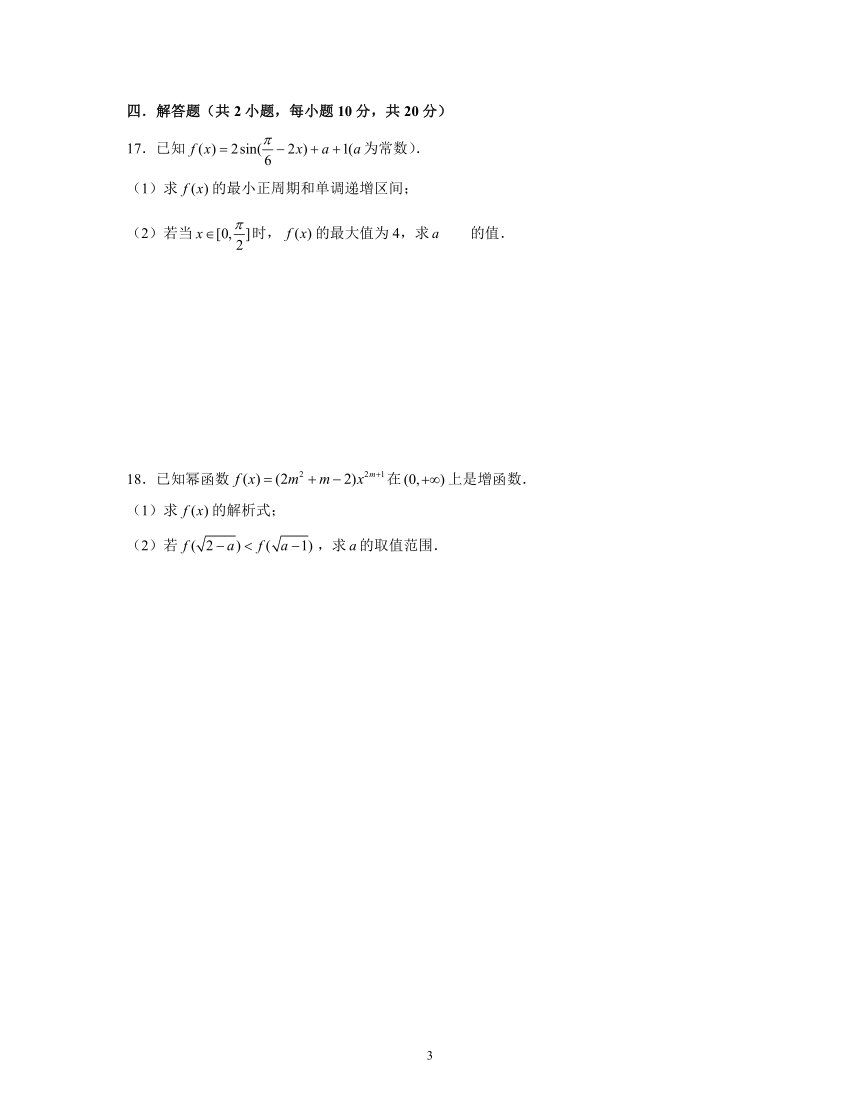 四．解答题（共 2 小题，每小题 10 分，共 20 分）

17．已知 $f(x)=2\sin(\frac{\pi}{6}-2x)+a+1(a$ 为常数).

（1）求 $f(x)$ 的最小正周期和单调递增区间；

（2）若当 $x\in[0,\frac{\pi}{2}]$ 时，$f(x)$ 的最大值为 4，求 $a$ 的值．

18．已知幂函数 $f(x)=(2m^2+m-2)x^{2m+1}$ 在 $(0,+\infty)$ 上是增函数．

（1）求 $f(x)$ 的解析式；

（2）若 $f(\sqrt{2-a})<f(\sqrt{a-1})$，求 $a$ 的取值范围．

3